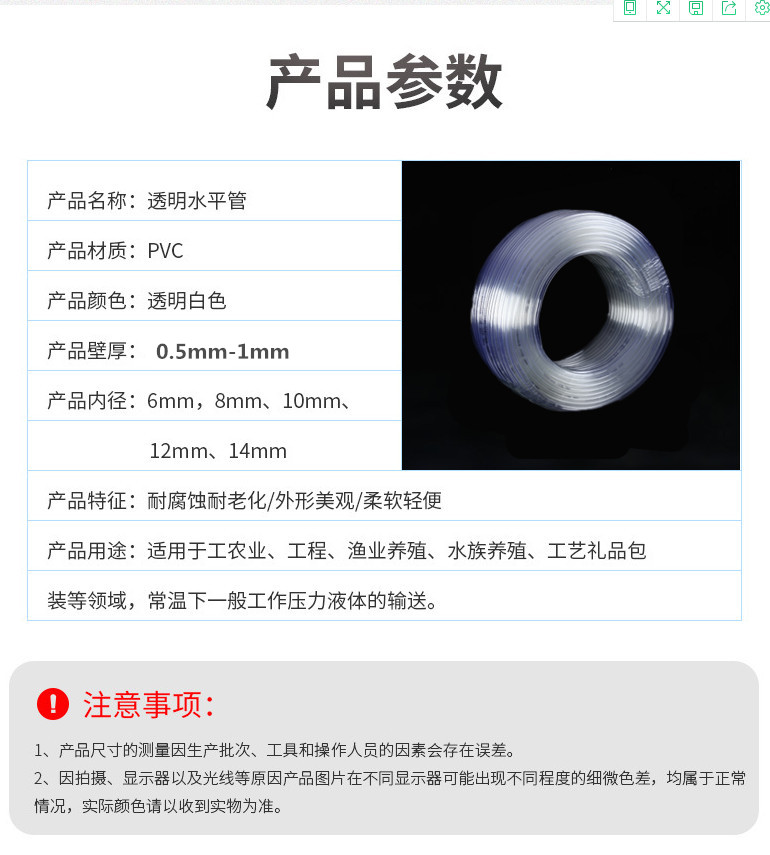 产品参数

产品名称：透明水平管

产品材质：PVC

产品颜色：透明白色

产品壁厚：0.5mm-1mm

产品内径：6mm，8mm、10mm、12mm、14mm

产品特征：耐腐蚀耐老化/外形美观/柔软轻便

产品用途：适用于工农业、工程、渔业养殖、水族养殖、工艺礼品包装等领域，常温下一般工作压力液体的输送。

注意事项：

1、产品尺寸的测量因生产批次、工具和操作人员的因素会存在误差。
2、因拍摄、显示器以及光线等原因产品图片在不同显示器可能出现不同程度的细微色差，均属于正常情况，实际颜色请以收到实物为准。